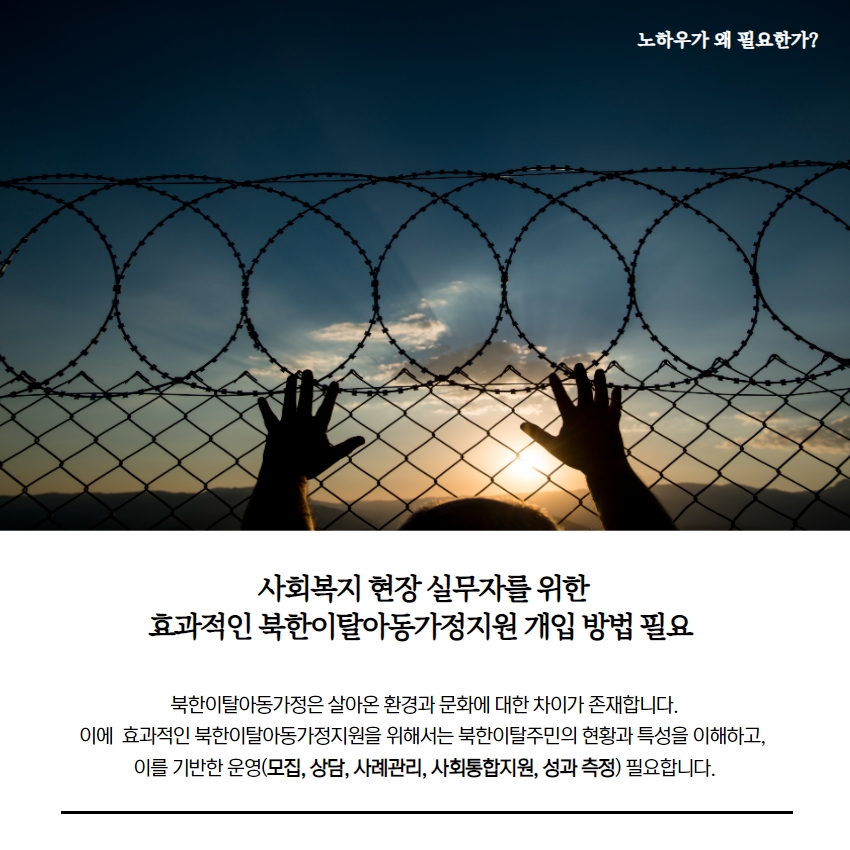 노하우가 왜 필요한가?

사회복지 현장 실무자를 위한
효과적인 북한이탈아동가정지원 개입 방법 필요

북한이탈아동가정은 살아온 환경과 문화에 대한 차이가 존재합니다. 이에 효과적인 북한이탈아동가정지원을 위해서는 북한이탈주민의 현황과 특성을 이해하고, 이를 기반한 운영(모집, 상담, 사례관리, 사회통합지원, 성과 측정) 필요합니다.